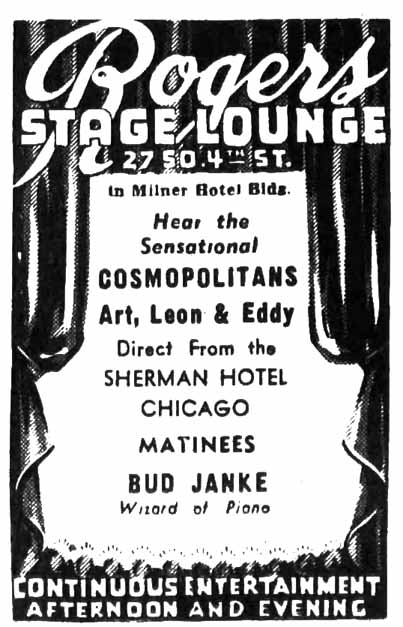 Rogers
STAGE LOUNGE
27 SO. 4TH ST.

In Milner Hotel Bldg.

Hear the Sensational
COSMOPOLITANS
Art, Leon & Eddy
Direct From the
SHERMAN HOTEL
CHICAGO

MATINEES
BUD JANKE
Wizard of Piano

CONTINUOUS ENTERTAINMENT
AFTERNOON AND EVENING